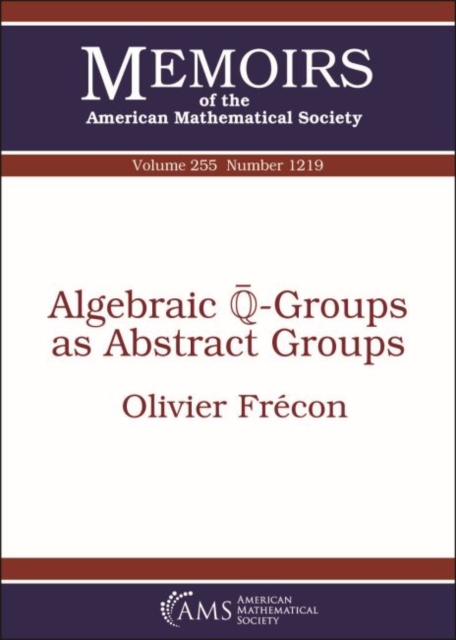 MEMOIRS
of the
American Mathematical Society

Volume 255 Number 1219

Algebraic $\bar{\mathbb{Q}}$-Groups as Abstract Groups

Olivier Frécon

AMS AMERICAN MATHEMATICAL SOCIETY